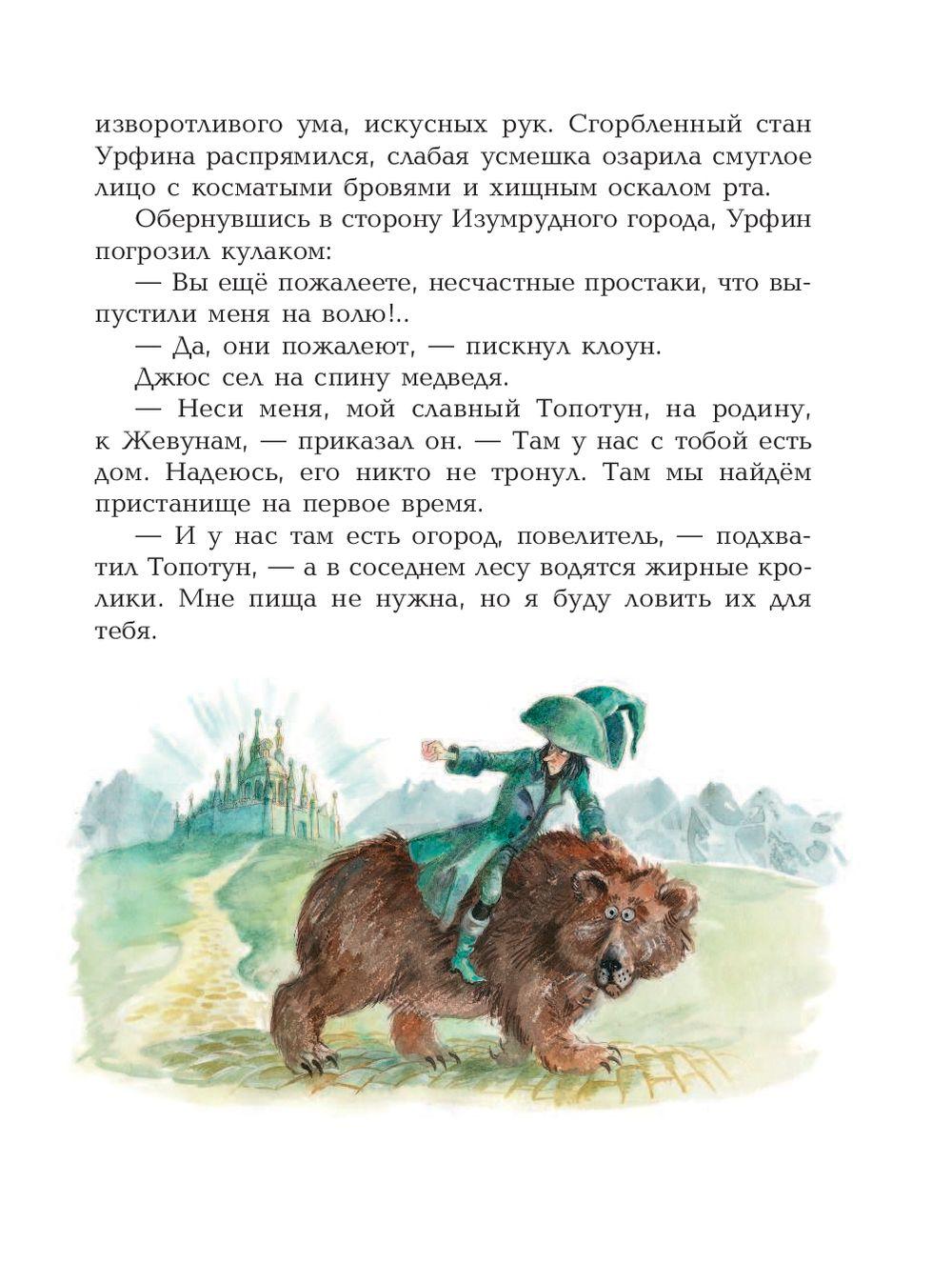 изворотливого ума, искусных рук. Сгорбленный стан Урфина распрямился, слабая усмешка озарила смуглое лицо с косматыми бровями и хищным оскалом рта.

Обернувшись в сторону Изумрудного города, Урфин погрозил кулаком:

— Вы ещё пожалеете, несчастные простаки, что выпустили меня на волю!..

— Да, они пожалеют, — пискнул клоун.

Джюс сел на спину медведя.

— Неси меня, мой славный Топотун, на родину, к Жевунам, — приказал он. — Там у нас с тобой есть дом. Надеюсь, его никто не тронул. Там мы найдём пристанище на первое время.

— И у нас там есть огород, повелитель, — подхватил Топотун, — а в соседнем лесу водятся жирные кролики. Мне пища не нужна, но я буду ловить их для тебя.